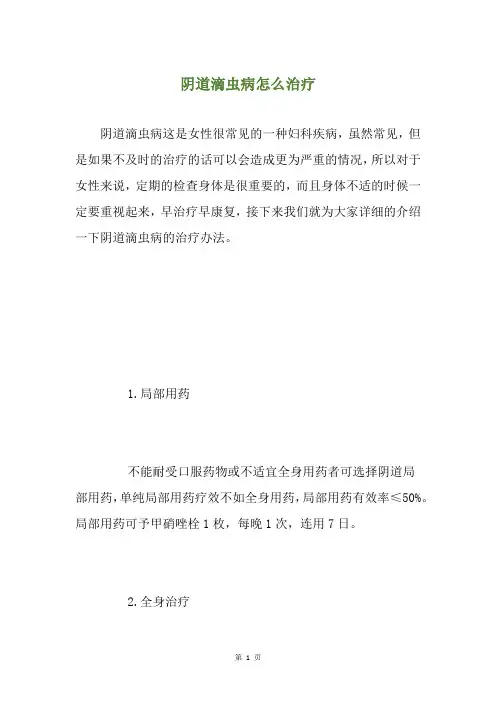 阴道滴虫病怎么治疗

阴道滴虫病这是女性很常见的一种妇科疾病，虽然常见，但是如果不及时的治疗的话可以会造成更为严重的情况，所以对于女性来说，定期的检查身体是很重要的，而且身体不适的时候一定要重视起来，早治疗早康复，接下来我们就为大家详细的介绍一下阴道滴虫病的治疗办法。

1.局部用药

不能耐受口服药物或不适宜全身用药者可选择阴道局部用药，单纯局部用药疗效不如全身用药，局部用药有效率≤50%。局部用药可予甲硝唑栓 1 枚，每晚 1 次，连用 7 日。

2.全身治疗

第 1 页